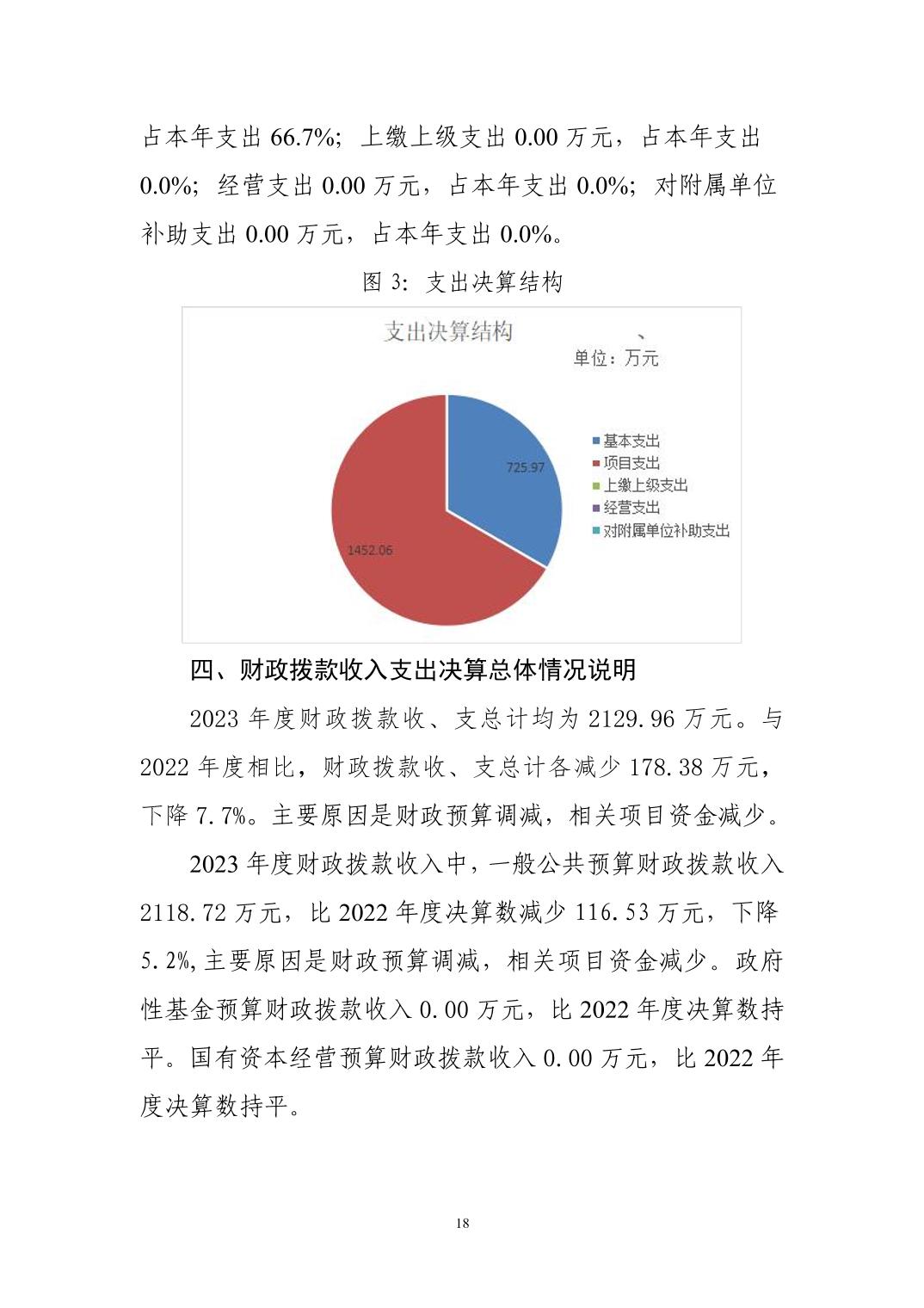 占本年支出 66.7%；上缴上级支出 0.00 万元，占本年支出 0.0%；经营支出 0.00 万元，占本年支出 0.0%；对附属单位补助支出 0.00 万元，占本年支出 0.0%。

图 3：支出决算结构

支出决算结构

、

单位：万元

725.97

1452.06

基本支出
项目支出
上缴上级支出
经营支出
对附属单位补助支出

四、财政拨款收入支出决算总体情况说明

2023 年度财政拨款收、支总计均为 2129.96 万元。与 2022 年度相比，财政拨款收、支总计各减少 178.38 万元，下降 7.7%。主要原因是财政预算调减，相关项目资金减少。

2023 年度财政拨款收入中，一般公共预算财政拨款收入 2118.72 万元，比 2022 年度决算数减少 116.53 万元，下降 5.2%,主要原因是财政预算调减，相关项目资金减少。政府性基金预算财政拨款收入 0.00 万元，比 2022 年度决算数持平。国有资本经营预算财政拨款收入 0.00 万元，比 2022 年度决算数持平。

18